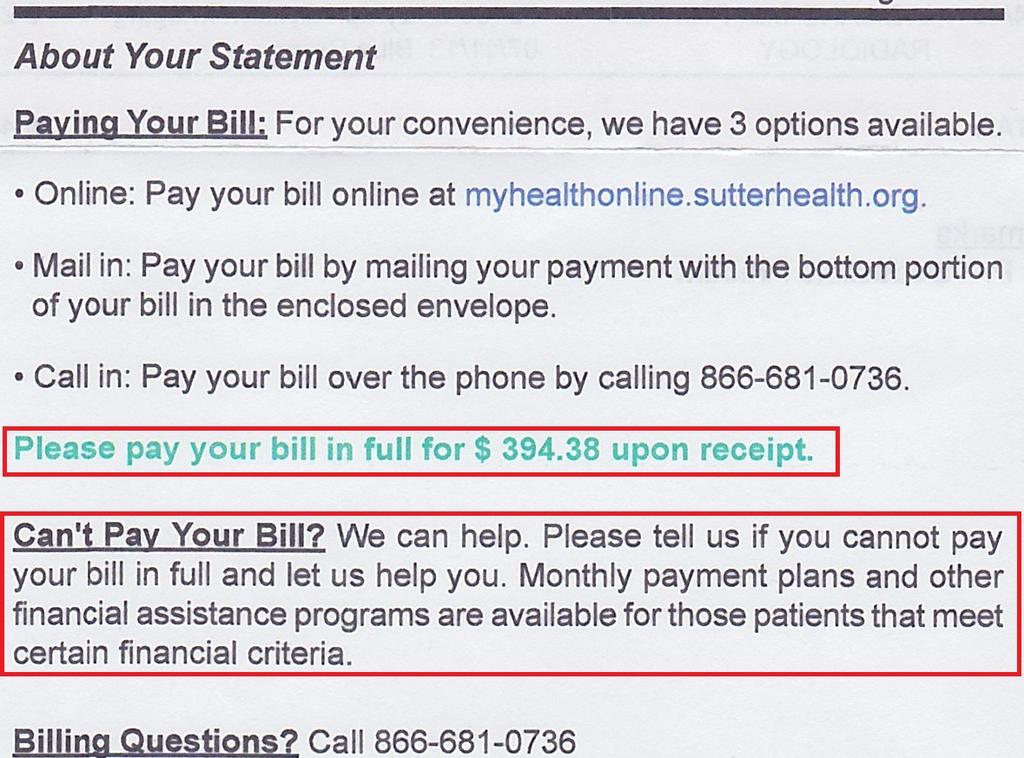 About Your Statement

Paying Your Bill: For your convenience, we have 3 options available.

• Online: Pay your bill online at myhealthonline.sutterhealth.org.

• Mail in: Pay your bill by mailing your payment with the bottom portion of your bill in the enclosed envelope.

• Call in: Pay your bill over the phone by calling 866-681-0736.

Please pay your bill in full for $ 394.38 upon receipt.

Can't Pay Your Bill? We can help. Please tell us if you cannot pay your bill in full and let us help you. Monthly payment plans and other financial assistance programs are available for those patients that meet certain financial criteria.

Billing Questions? Call 866-681-0736